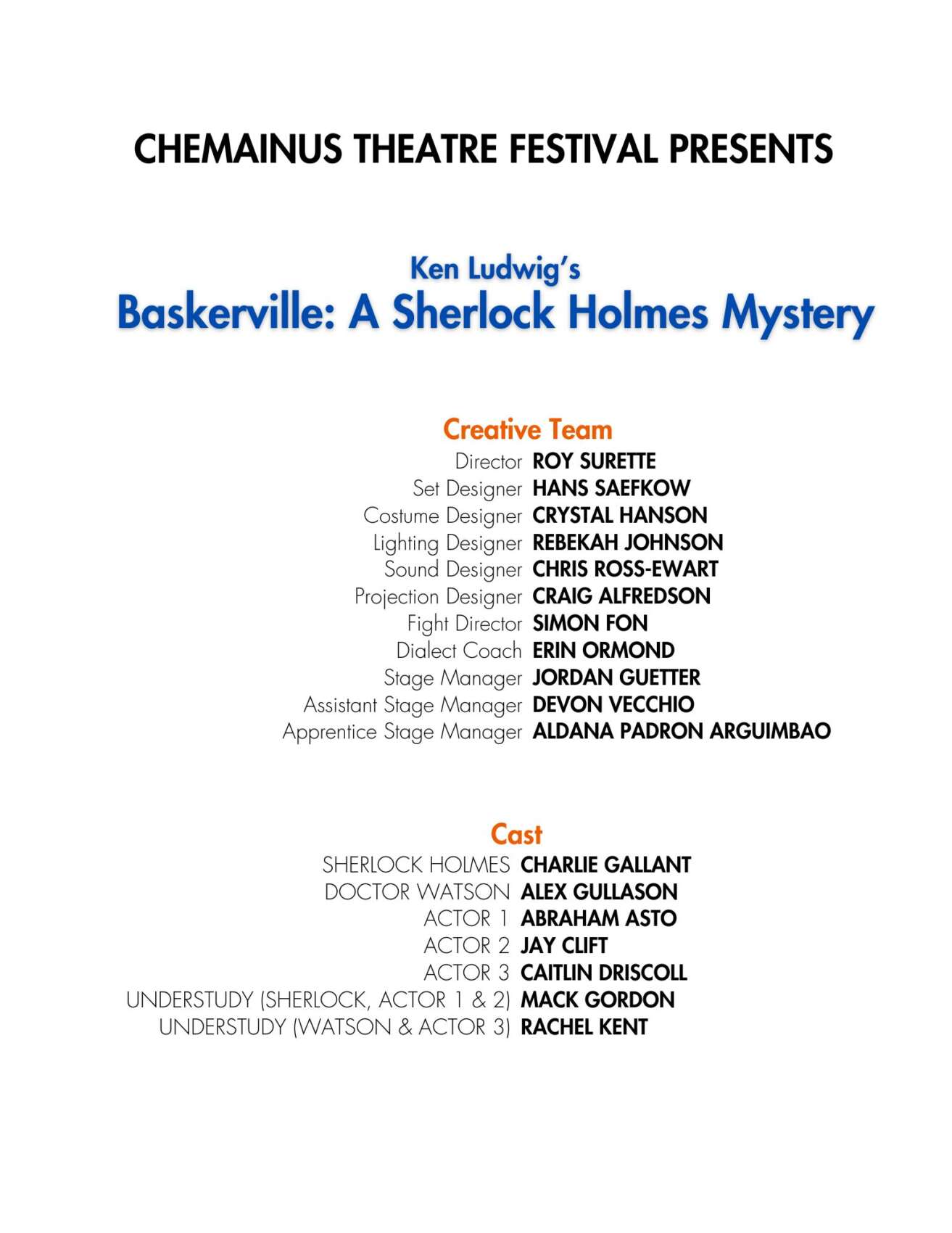 CHEMAINUS THEATRE FESTIVAL PRESENTS

Ken Ludwig's
Baskerville: A Sherlock Holmes Mystery

Creative Team

Director ROY SURETTE
Set Designer HANS SAEFKOW
Costume Designer CRYSTAL HANSON
Lighting Designer REBEKAH JOHNSON
Sound Designer CHRIS ROSS-EWART
Projection Designer CRAIG ALFREDSON
Fight Director SIMON FON
Dialect Coach ERIN ORMOND
Stage Manager JORDAN GUETTER
Assistant Stage Manager DEVON VECCHIO
Apprentice Stage Manager ALDANA PADRON ARGUIMBAO

Cast

SHERLOCK HOLMES CHARLIE GALLANT
DOCTOR WATSON ALEX GULLASON
ACTOR 1 ABRAHAM ASTO
ACTOR 2 JAY CLIFT
ACTOR 3 CAITLIN DRISCOLL
UNDERSTUDY (SHERLOCK, ACTOR 1 & 2) MACK GORDON
UNDERSTUDY (WATSON & ACTOR 3) RACHEL KENT